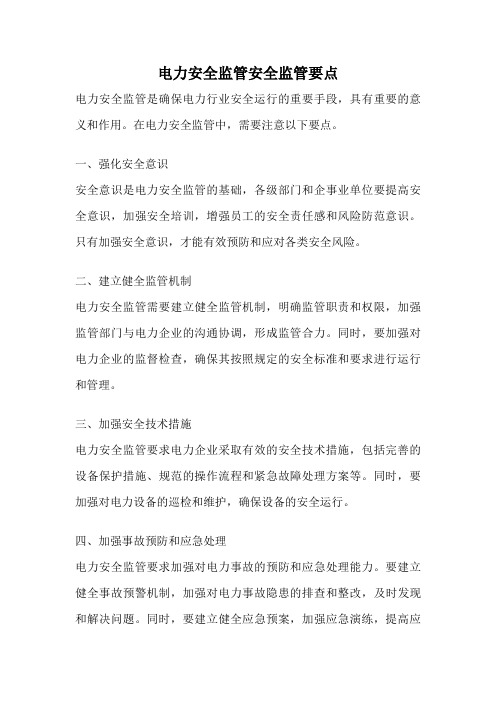 电力安全监管安全监管要点

电力安全监管是确保电力行业安全运行的重要手段，具有重要的意义和作用。在电力安全监管中，需要注意以下要点。

一、强化安全意识

安全意识是电力安全监管的基础，各级部门和企事业单位要提高安全意识，加强安全培训，增强员工的安全责任感和风险防范意识。只有加强安全意识，才能有效预防和应对各类安全风险。

二、建立健全监管机制

电力安全监管需要建立健全监管机制，明确监管职责和权限，加强监管部门与电力企业的沟通协调，形成监管合力。同时，要加强对电力企业的监督检查，确保其按照规定的安全标准和要求进行运行和管理。

三、加强安全技术措施

电力安全监管要求电力企业采取有效的安全技术措施，包括完善的设备保护措施、规范的操作流程和紧急故障处理方案等。同时，要加强对电力设备的巡检和维护，确保设备的安全运行。

四、加强事故预防和应急处理

电力安全监管要求加强对电力事故的预防和应急处理能力。要建立健全事故预警机制，加强对电力事故隐患的排查和整改，及时发现和解决问题。同时，要建立健全应急预案，加强应急演练，提高应